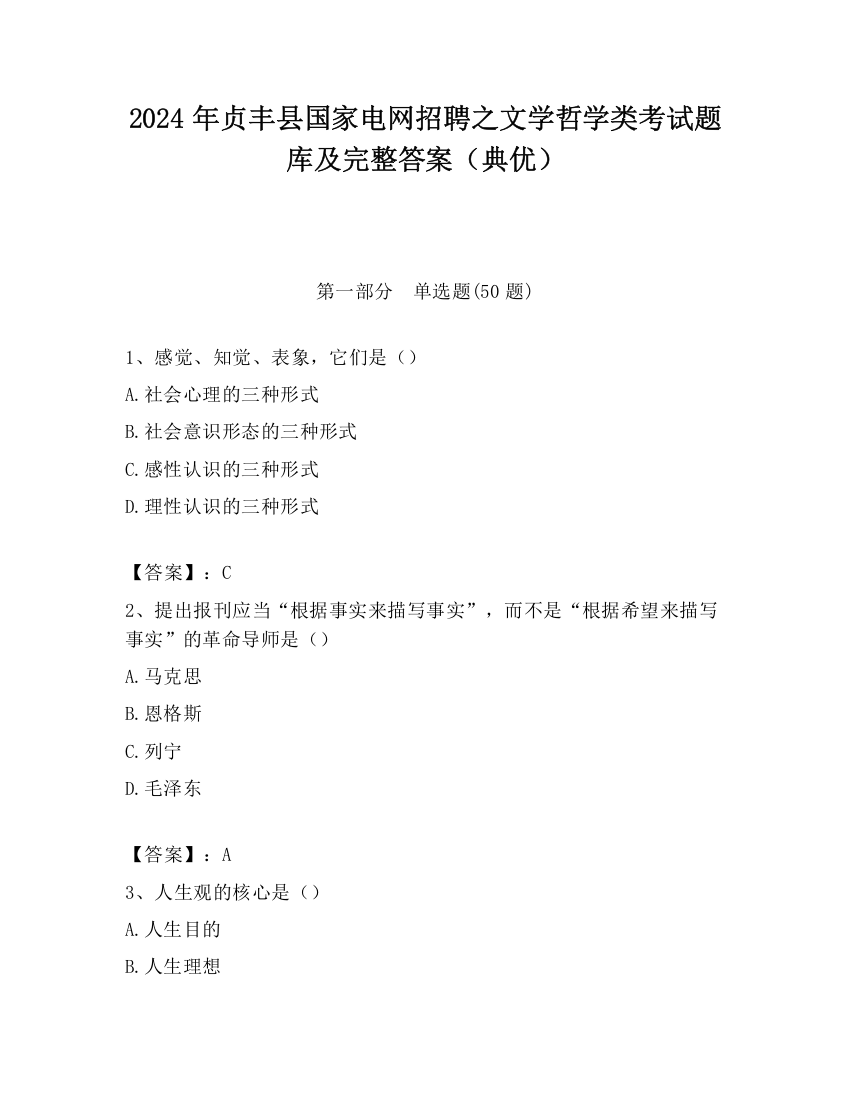 2024 年贞丰县国家电网招聘之文学哲学类考试题库及完整答案（典优）

第一部分　单选题(50 题)

1、感觉、知觉、表象，它们是（）

A.社会心理的三种形式

B.社会意识形态的三种形式

C.感性认识的三种形式

D.理性认识的三种形式

【答案】：C

2、提出报刊应当“根据事实来描写事实”，而不是“根据希望来描写事实”的革命导师是（）

A.马克思

B.恩格斯

C.列宁

D.毛泽东

【答案】：A

3、人生观的核心是（）

A.人生目的

B.人生理想